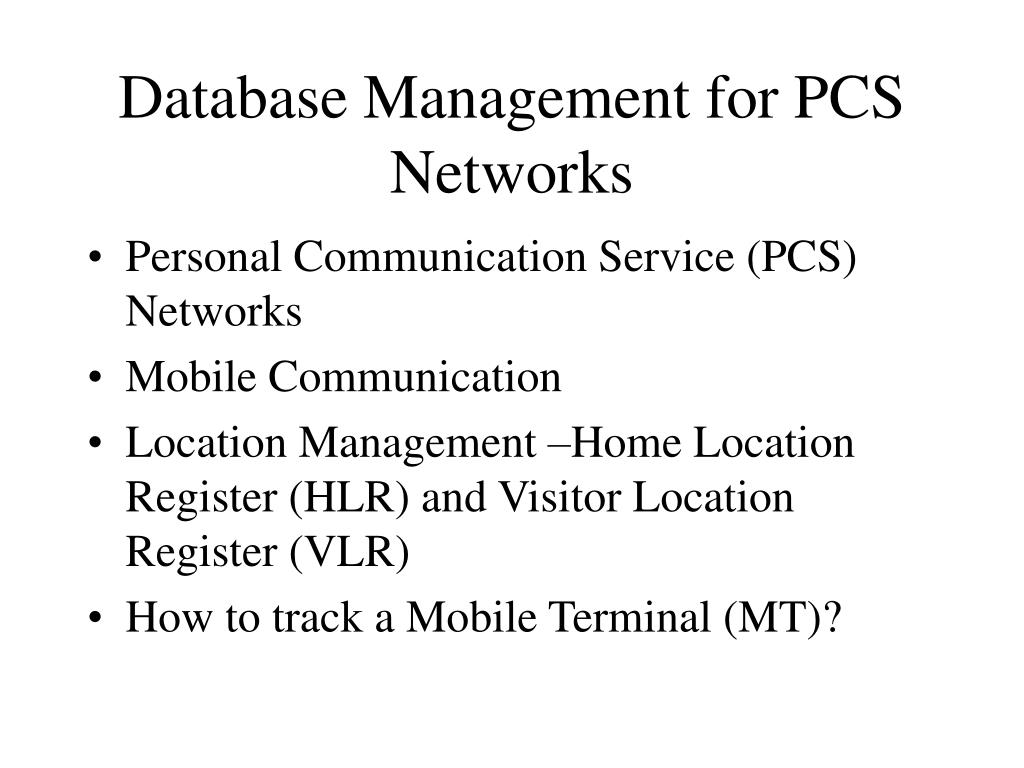 Database Management for PCS Networks

• Personal Communication Service (PCS) Networks
• Mobile Communication
• Location Management –Home Location Register (HLR) and Visitor Location Register (VLR)
• How to track a Mobile Terminal (MT)?